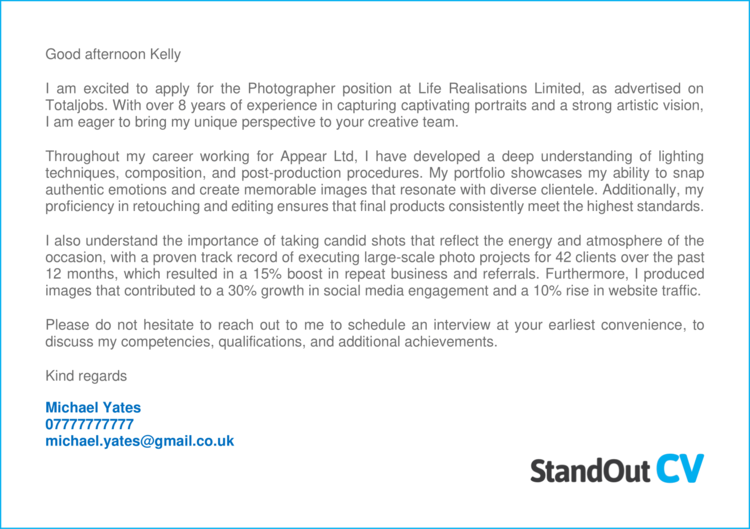 Good afternoon Kelly

I am excited to apply for the Photographer position at Life Realisations Limited, as advertised on Totaljobs. With over 8 years of experience in capturing captivating portraits and a strong artistic vision, I am eager to bring my unique perspective to your creative team.

Throughout my career working for Appear Ltd, I have developed a deep understanding of lighting techniques, composition, and post-production procedures. My portfolio showcases my ability to snap authentic emotions and create memorable images that resonate with diverse clientele. Additionally, my proficiency in retouching and editing ensures that final products consistently meet the highest standards.

I also understand the importance of taking candid shots that reflect the energy and atmosphere of the occasion, with a proven track record of executing large-scale photo projects for 42 clients over the past 12 months, which resulted in a 15% boost in repeat business and referrals. Furthermore, I produced images that contributed to a 30% growth in social media engagement and a 10% rise in website traffic.

Please do not hesitate to reach out to me to schedule an interview at your earliest convenience, to discuss my competencies, qualifications, and additional achievements.

Kind regards

Michael Yates
07777777777
michael.yates@gmail.co.uk

StandOut CV